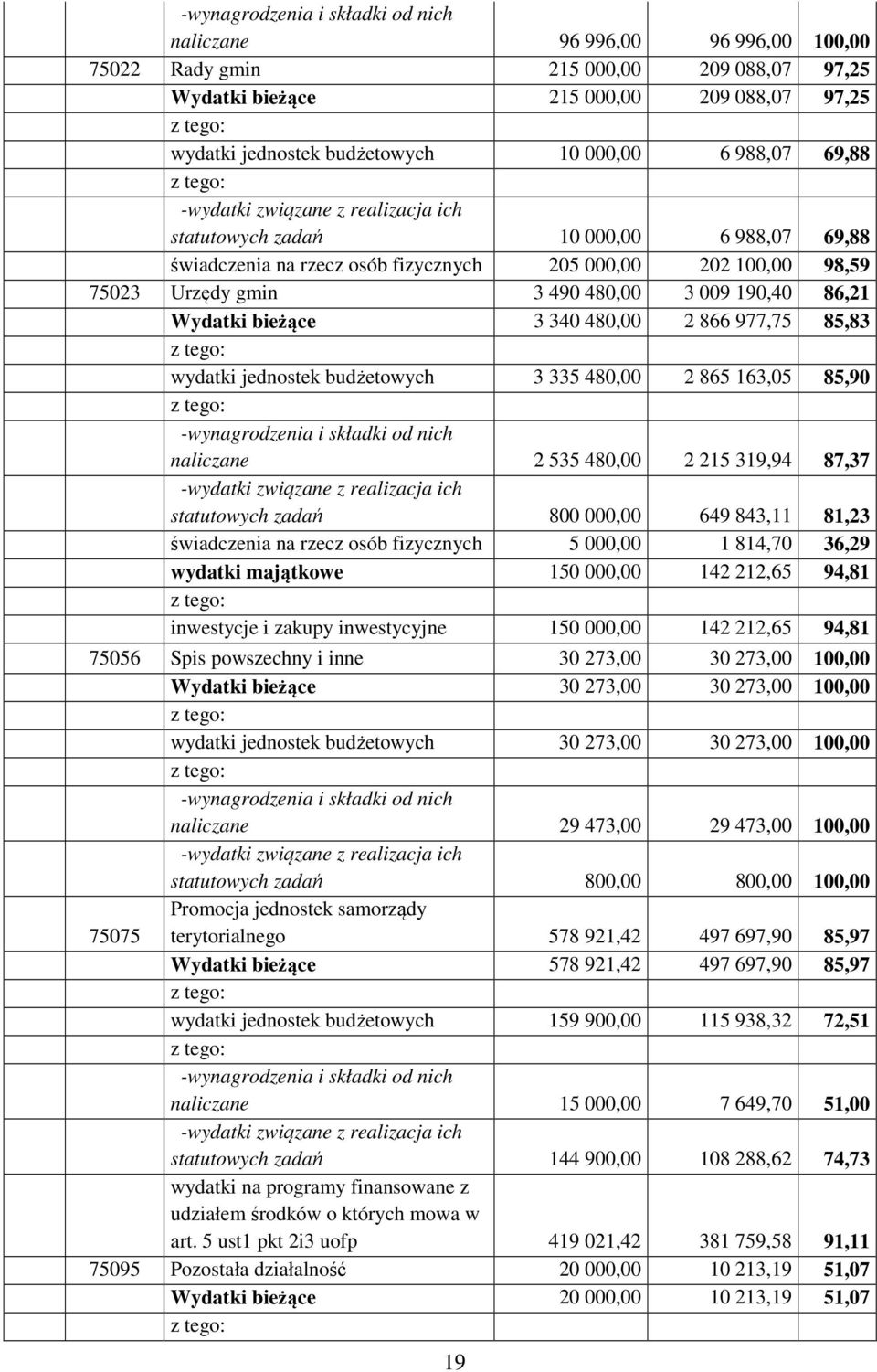 |  |  |  |  |  |  |
|---|---|---|---|---|---|
|  |  | -wynagrodzenia i składki od nich naliczane | 96 996,00 | 96 996,00 | 100,00 |
|  | 75022 | Rady gmin | 215 000,00 | 209 088,07 | 97,25 |
|  |  | Wydatki bieżące | 215 000,00 | 209 088,07 | 97,25 |
|  |  | z tego: |  |  |  |
|  |  | wydatki jednostek budżetowych | 10 000,00 | 6 988,07 | 69,88 |
|  |  | z tego: |  |  |  |
|  |  | -wydatki związane z realizacja ich statutowych zadań | 10 000,00 | 6 988,07 | 69,88 |
|  |  | świadczenia na rzecz osób fizycznych | 205 000,00 | 202 100,00 | 98,59 |
|  | 75023 | Urzędy gmin | 3 490 480,00 | 3 009 190,40 | 86,21 |
|  |  | Wydatki bieżące | 3 340 480,00 | 2 866 977,75 | 85,83 |
|  |  | z tego: |  |  |  |
|  |  | wydatki jednostek budżetowych | 3 335 480,00 | 2 865 163,05 | 85,90 |
|  |  | z tego: |  |  |  |
|  |  | -wynagrodzenia i składki od nich naliczane | 2 535 480,00 | 2 215 319,94 | 87,37 |
|  |  | -wydatki związane z realizacja ich statutowych zadań | 800 000,00 | 649 843,11 | 81,23 |
|  |  | świadczenia na rzecz osób fizycznych | 5 000,00 | 1 814,70 | 36,29 |
|  |  | wydatki majątkowe | 150 000,00 | 142 212,65 | 94,81 |
|  |  | z tego: |  |  |  |
|  |  | inwestycje i zakupy inwestycyjne | 150 000,00 | 142 212,65 | 94,81 |
|  | 75056 | Spis powszechny i inne | 30 273,00 | 30 273,00 | 100,00 |
|  |  | Wydatki bieżące | 30 273,00 | 30 273,00 | 100,00 |
|  |  | z tego: |  |  |  |
|  |  | wydatki jednostek budżetowych | 30 273,00 | 30 273,00 | 100,00 |
|  |  | z tego: |  |  |  |
|  |  | -wynagrodzenia i składki od nich naliczane | 29 473,00 | 29 473,00 | 100,00 |
|  |  | -wydatki związane z realizacja ich statutowych zadań | 800,00 | 800,00 | 100,00 |
|  | 75075 | Promocja jednostek samorządy terytorialnego | 578 921,42 | 497 697,90 | 85,97 |
|  |  | Wydatki bieżące | 578 921,42 | 497 697,90 | 85,97 |
|  |  | z tego: |  |  |  |
|  |  | wydatki jednostek budżetowych | 159 900,00 | 115 938,32 | 72,51 |
|  |  | z tego: |  |  |  |
|  |  | -wynagrodzenia i składki od nich naliczane | 15 000,00 | 7 649,70 | 51,00 |
|  |  | -wydatki związane z realizacja ich statutowych zadań | 144 900,00 | 108 288,62 | 74,73 |
|  |  | wydatki na programy finansowane z udziałem środków o których mowa w art. 5 ust1 pkt 2i3 uofp | 419 021,42 | 381 759,58 | 91,11 |
|  | 75095 | Pozostała działalność | 20 000,00 | 10 213,19 | 51,07 |
|  |  | Wydatki bieżące | 20 000,00 | 10 213,19 | 51,07 |
|  |  | z tego: |  |  |  |

19